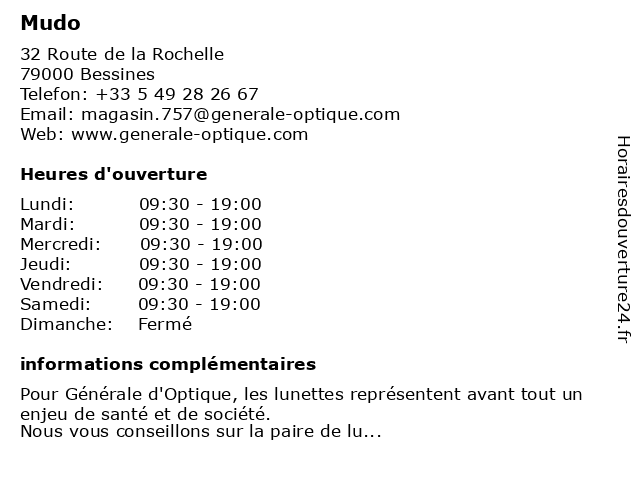 Mudo

32 Route de la Rochelle
79000 Bessines
Telefon: +33 5 49 28 26 67
Email: magasin.757@generale-optique.com
Web: www.generale-optique.com

Heures d'ouverture

| | |
|---|---|
| Lundi: | 09:30 - 19:00 |
| Mardi: | 09:30 - 19:00 |
| Mercredi: | 09:30 - 19:00 |
| Jeudi: | 09:30 - 19:00 |
| Vendredi: | 09:30 - 19:00 |
| Samedi: | 09:30 - 19:00 |
| Dimanche: | Fermé |

informations complémentaires

Pour Générale d'Optique, les lunettes représentent avant tout un enjeu de santé et de société.
Nous vous conseillons sur la paire de lu...

Horairesdouverture24.fr